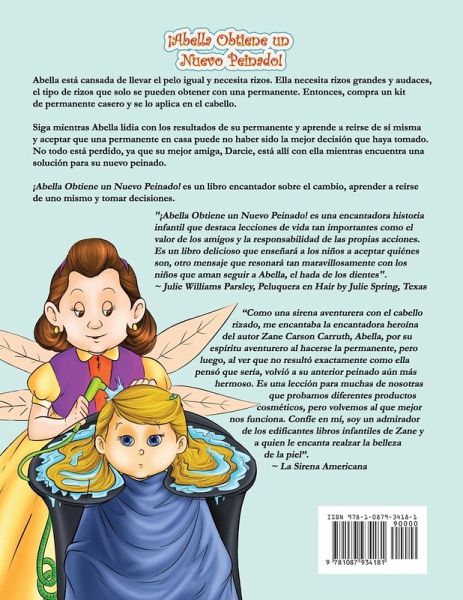 ¡Abella Obtiene un Nuevo Peinado!

Abella está cansada de llevar el pelo igual y necesita rizos. Ella necesita rizos grandes y audaces, el tipo de rizos que solo se pueden obtener con una permanente. Entonces, compra un kit de permanente casero y se lo aplica en el cabello.

Siga mientras Abella lidia con los resultados de su permanente y aprende a reírse de sí misma y aceptar que una permanente en casa puede no haber sido la mejor decisión que haya tomado. No todo está perdido, ya que su mejor amiga, Darcie, está allí con ella mientras encuentra una solución para su nuevo peinado.

¡Abella Obtiene un Nuevo Peinado! es un libro encantador sobre el cambio, aprender a reírse de uno mismo y tomar decisiones.

"¡Abella Obtiene un Nuevo Peinado! es una encantadora historia infantil que destaca lecciones de vida tan importantes como el valor de los amigos y la responsabilidad de las propias acciones. Es un libro delicioso que enseñará a los niños a aceptar quiénes son, otro mensaje que resonará tan maravillosamente con los niños que aman seguir a Abella, el hada de los dientes".
~ Julie Williams Parsley, Peluquera en Hair by Julie Spring, Texas

"Como una sirena aventurera con el cabello rizado, me encantaba la encantadora heroína del autor Zane Carson Carruth, Abella, por su espíritu aventurero al hacerse la permanente, pero luego, al ver que no resultó exactamente como ella pensó que sería, volvió a su anterior peinado aún más hermoso. Es una lección para muchas de nosotras que probamos diferentes productos cosméticos, pero volvemos al que mejor nos funciona. Confíe en mí, soy un admirador de los edificantes libros infantiles de Zane y a quien le encanta realzar la belleza de la piel".
~ La Sirena Americana

ISBN 978-1-0879-3418-1
90000
9 781087 934181